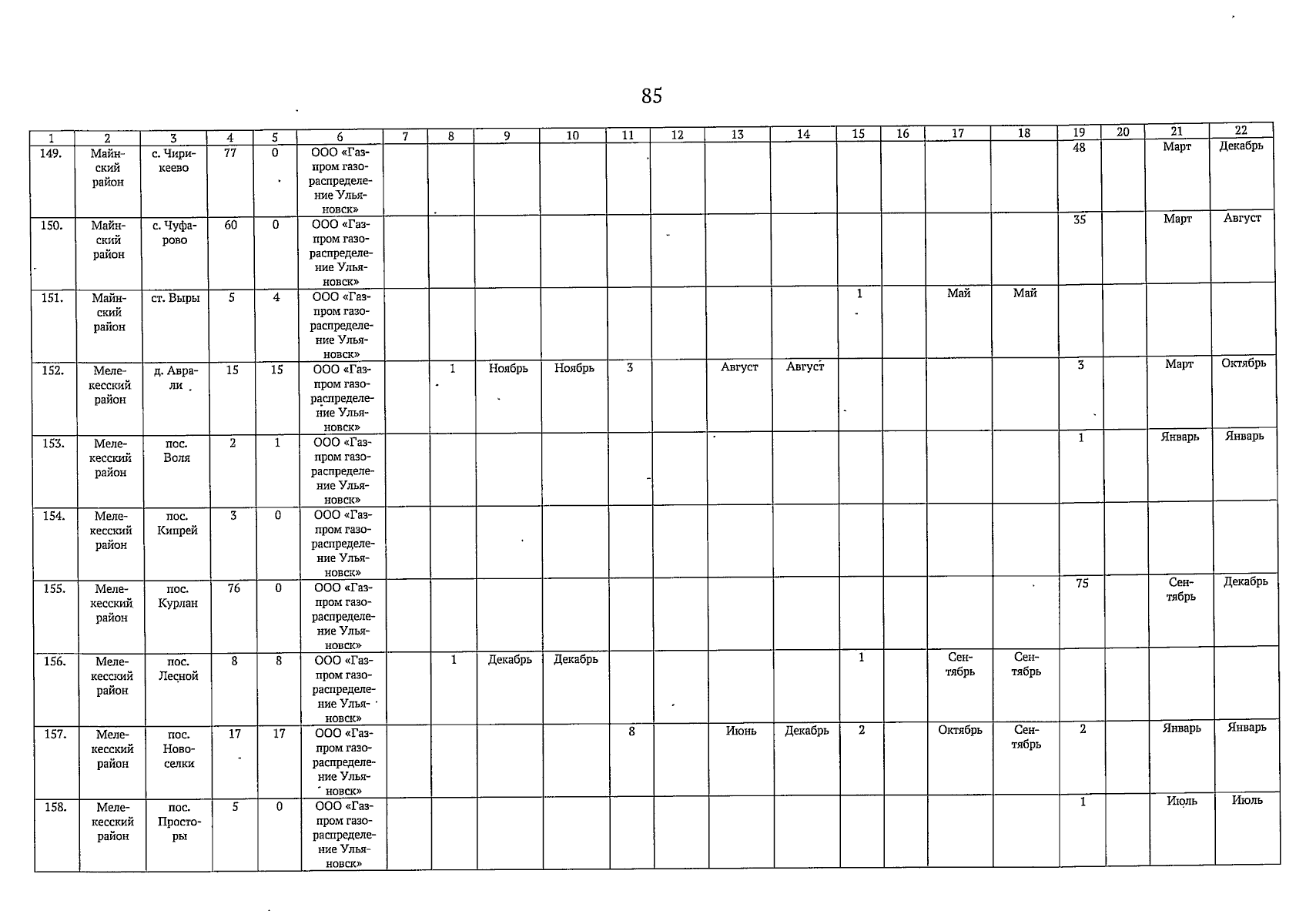 85

| 1 | 2 | 3 | 4 | 5 | 6 | 7 | 8 | 9 | 10 | 11 | 12 | 13 | 14 | 15 | 16 | 17 | 18 | 19 | 20 | 21 | 22 |
|---|---|---|---|---|---|---|---|---|---|---|---|---|---|---|---|---|---|---|---|---|---|
| 149. | Майнский район | с. Чирикеево | 77 | 0 | ООО «Газпром газораспределение Ульяновск» | | | | | | | | | | | | | 48 | | Март | Декабрь |
| 150. | Майнский район | с. Чуфарово | 60 | 0 | ООО «Газпром газораспределение Ульяновск» | | | | | | | | | | | | | 35 | | Март | Август |
| 151. | Майнский район | ст. Выры | 5 | 4 | ООО «Газпром газораспределение Ульяновск» | | | | | | | | | 1 | | Май | Май | | | | |
| 152. | Мелекесский район | д. Аврали | 15 | 15 | ООО «Газпром газораспределение Ульяновск» | | 1 | Ноябрь | Ноябрь | 3 | | Август | Август | | | | | 3 | | Март | Октябрь |
| 153. | Мелекесский район | пос. Воля | 2 | 1 | ООО «Газпром газораспределение Ульяновск» | | | | | | | | | | | | | 1 | | Январь | Январь |
| 154. | Мелекесский район | пос. Кипрей | 3 | 0 | ООО «Газпром газораспределение Ульяновск» | | | | | | | | | | | | | | | | |
| 155. | Мелекесский район | пос. Курлан | 76 | 0 | ООО «Газпром газораспределение Ульяновск» | | | | | | | | | | | | | 75 | | Сентябрь | Декабрь |
| 156. | Мелекесский район | пос. Лесной | 8 | 8 | ООО «Газпром газораспределение Ульяновск» | | 1 | Декабрь | Декабрь | | | | | 1 | | Сентябрь | Сентябрь | | | | |
| 157. | Мелекесский район | пос. Новоселки | 17 | 17 | ООО «Газпром газораспределение Ульяновск» | | | | | 8 | | Июнь | Декабрь | 2 | | Октябрь | Сентябрь | 2 | | Январь | Январь |
| 158. | Мелекесский район | пос. Просторы | 5 | 0 | ООО «Газпром газораспределение Ульяновск» | | | | | | | | | | | | | 1 | | Июль | Июль |